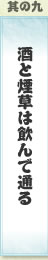 其の九

酒と煙草は飲んで通る